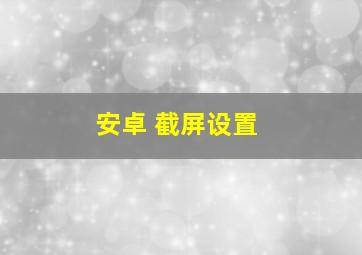 安卓 截屏设置